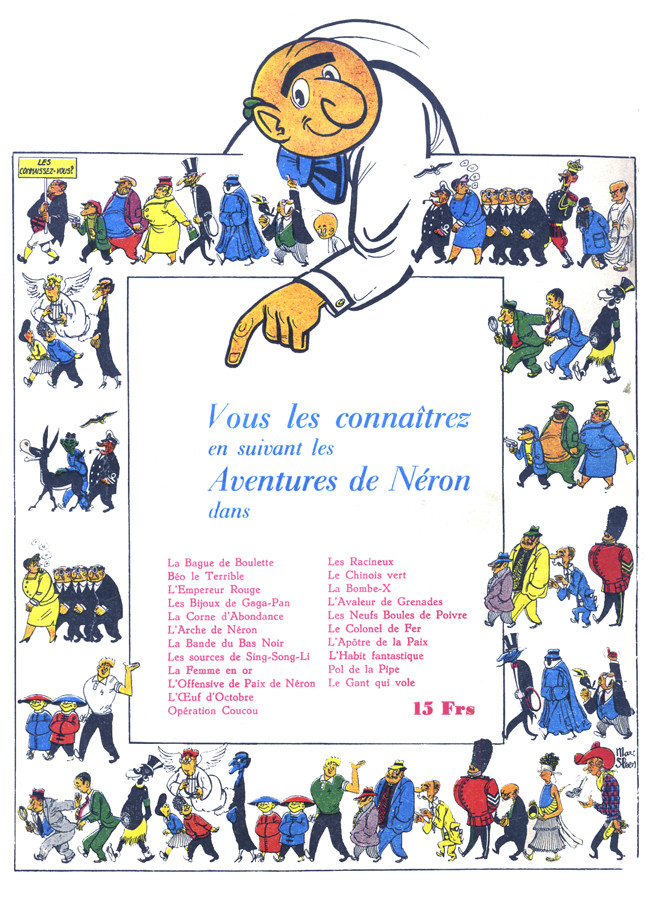 LES CONNAISSEZ-VOUS?

Vous les connaîtrez
en suivant les
Aventures de Néron
dans

La Bague de Boulette
Béo le Terrible
L'Empereur Rouge
Les Bijoux de Gaga-Pan
La Corne d'Abondance
L'Arche de Néron
La Bande du Bas Noir
Les sources de Sing-Song-Li
La Femme en or
L'Offensive de Paix de Néron
L'Œuf d'Octobre
Opération Coucou

Les Racineux
Le Chinois vert
La Bombe-X
L'Avaleur de Grenades
Les Neufs Boules de Poivre
Le Colonel de Fer
L'Apôtre de la Paix
L'Habit fantastique
Pol de la Pipe
Le Gant qui vole

15 Frs

Marc Sleen